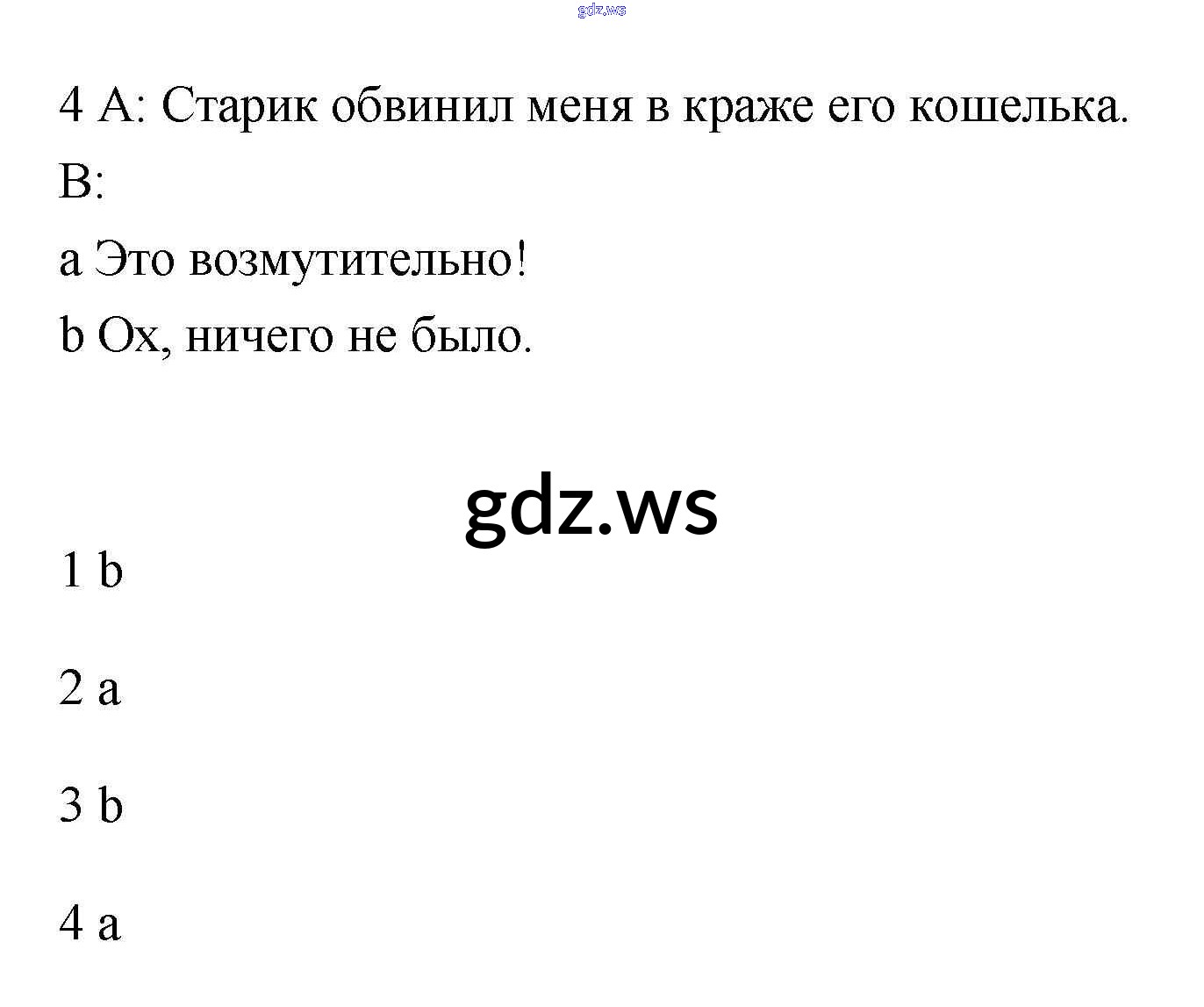 4 A: Старик обвинил меня в краже его кошелька.

B:

a Это возмутительно!

b Ох, ничего не было.

1 b

2 a

3 b

4 a

gdz.ws